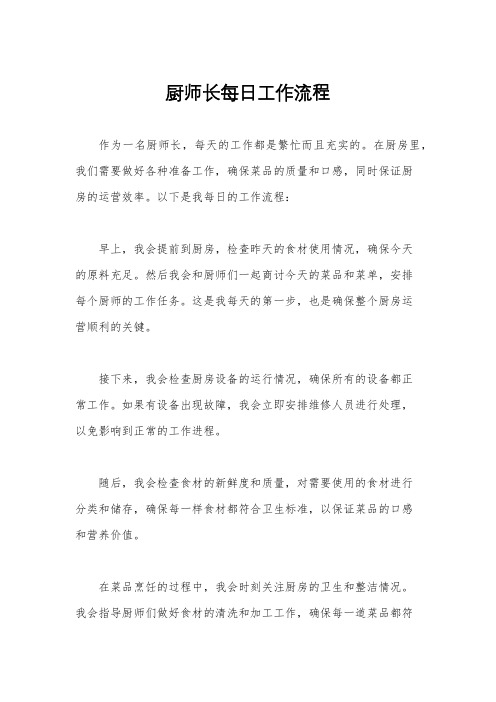 厨师长每日工作流程

作为一名厨师长，每天的工作都是繁忙而且充实的。在厨房里，我们需要做好各种准备工作，确保菜品的质量和口感，同时保证厨房的运营效率。以下是我每日的工作流程：

早上，我会提前到厨房，检查昨天的食材使用情况，确保今天的原料充足。然后我会和厨师们一起商讨今天的菜品和菜单，安排每个厨师的工作任务。这是我每天的第一步，也是确保整个厨房运营顺利的关键。

接下来，我会检查厨房设备的运行情况，确保所有的设备都正常工作。如果有设备出现故障，我会立即安排维修人员进行处理，以免影响到正常的工作进程。

随后，我会检查食材的新鲜度和质量，对需要使用的食材进行分类和储存，确保每一样食材都符合卫生标准，以保证菜品的口感和营养价值。

在菜品烹饪的过程中，我会时刻关注厨房的卫生和整洁情况。我会指导厨师们做好食材的清洗和加工工作，确保每一道菜品都符